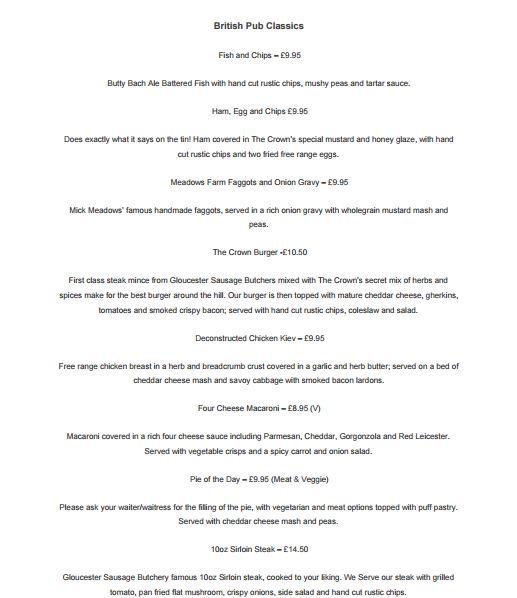 British Pub Classics

Fish and Chips – £9.95

Butty Bach Ale Battered Fish with hand cut rustic chips, mushy peas and tartar sauce.

Ham, Egg and Chips £9.95

Does exactly what it says on the tin! Ham covered in The Crown's special mustard and honey glaze, with hand cut rustic chips and two fried free range eggs.

Meadows Farm Faggots and Onion Gravy – £9.95

Mick Meadows' famous handmade faggots, served in a rich onion gravy with wholegrain mustard mash and peas.

The Crown Burger -£10.50

First class steak mince from Gloucester Sausage Butchers mixed with The Crown's secret mix of herbs and spices make for the best burger around the hill. Our burger is then topped with mature cheddar cheese, gherkins, tomatoes and smoked crispy bacon; served with hand cut rustic chips, coleslaw and salad.

Deconstructed Chicken Kiev – £9.95

Free range chicken breast in a herb and breadcrumb crust covered in a garlic and herb butter; served on a bed of cheddar cheese mash and savoy cabbage with smoked bacon lardons.

Four Cheese Macaroni – £8.95 (V)

Macaroni covered in a rich four cheese sauce including Parmesan, Cheddar, Gorgonzola and Red Leicester. Served with vegetable crisps and a spicy carrot and onion salad.

Pie of the Day – £9.95 (Meat & Veggie)

Please ask your waiter/waitress for the filling of the pie, with vegetarian and meat options topped with puff pastry. Served with cheddar cheese mash and peas.

10oz Sirloin Steak – £14.50

Gloucester Sausage Butchery famous 10oz Sirloin steak, cooked to your liking. We Serve our steak with grilled tomato, pan fried flat mushroom, crispy onions, side salad and hand cut rustic chips.